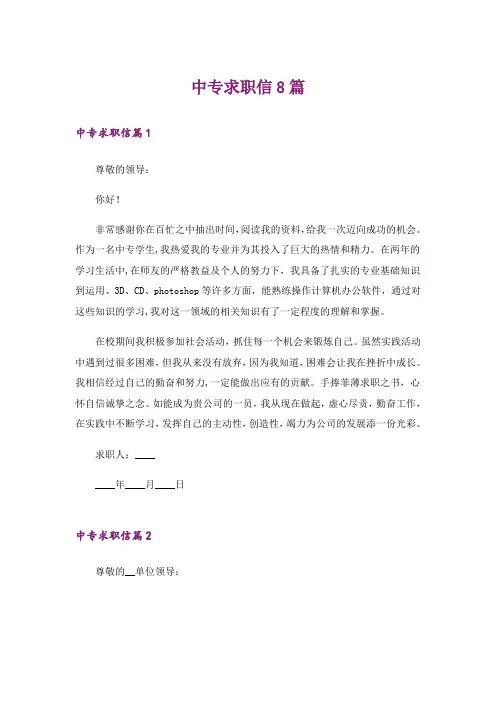 中专求职信8篇

中专求职信篇1

尊敬的领导：

你好！

非常感谢你在百忙之中抽出时间，阅读我的资料，给我一次迈向成功的机会。作为一名中专学生，我热爱我的专业并为其投入了巨大的热情和精力。在两年的学习生活中，在师友的严格教益及个人的努力下，我具备了扎实的专业基础知识到运用、3D、CD、photoshop等许多方面，能熟练操作计算机办公软件，通过对这些知识的学习，我对这一领域的相关知识有了一定程度的理解和掌握。

在校期间我积极参加社会活动，抓住每一个机会来锻炼自己。虽然实践活动中遇到过很多困难，但我从来没有放弃，因为我知道，困难会让我在挫折中成长。我相信经过自己的勤奋和努力，一定能做出应有的贡献。手捧菲薄求职之书，心怀自信诚挚之念。如能成为贵公司的一员，我从现在做起，虚心尽责，勤奋工作，在实践中不断学习，发挥自己的主动性，创造性，竭力为公司的发展添一份光彩。

求职人：____

____年____月____日

中专求职信篇2

尊敬的__单位领导：